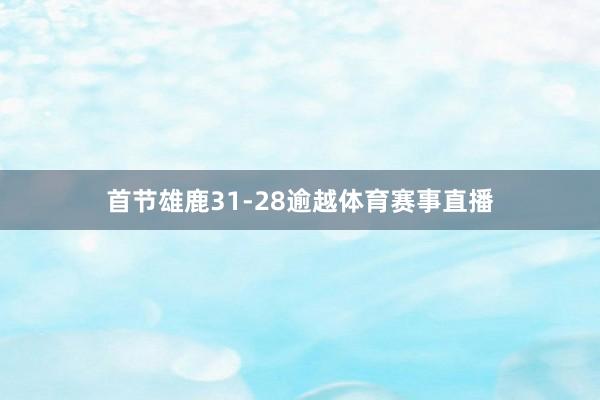 首节雄鹿31-28逾越体育赛事直播